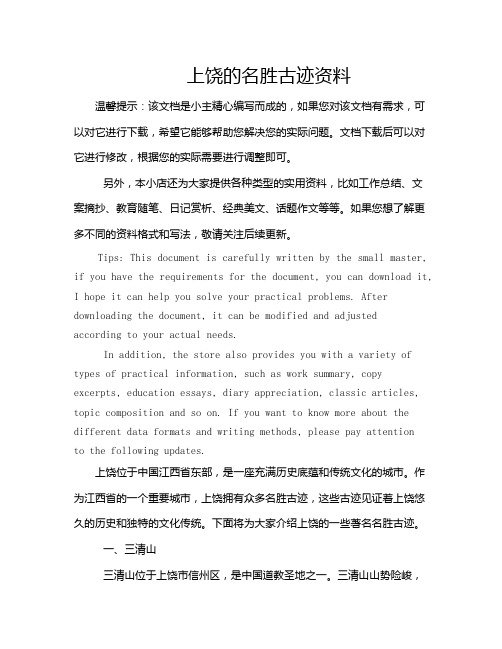 上饶的名胜古迹资料

温馨提示：该文档是小主精心编写而成的，如果您对该文档有需求，可以对它进行下载，希望它能够帮助您解决您的实际问题。文档下载后可以对它进行修改，根据您的实际需要进行调整即可。

另外，本小店还为大家提供各种类型的实用资料，比如工作总结、文案摘抄、教育随笔、日记赏析、经典美文、话题作文等等。如果您想了解更多不同的资料格式和写法，敬请关注后续更新。

Tips: This document is carefully written by the small master, if you have the requirements for the document, you can download it, I hope it can help you solve your practical problems. After downloading the document, it can be modified and adjusted according to your actual needs.

In addition, the store also provides you with a variety of types of practical information, such as work summary, copy excerpts, education essays, diary appreciation, classic articles, topic composition and so on. If you want to know more about the different data formats and writing methods, please pay attention to the following updates.

上饶位于中国江西省东部，是一座充满历史底蕴和传统文化的城市。作为江西省的一个重要城市，上饶拥有众多名胜古迹，这些古迹见证着上饶悠久的历史和独特的文化传统。下面将为大家介绍上饶的一些著名名胜古迹。

一、三清山

三清山位于上饶市信州区，是中国道教圣地之一。三清山山势险峻，